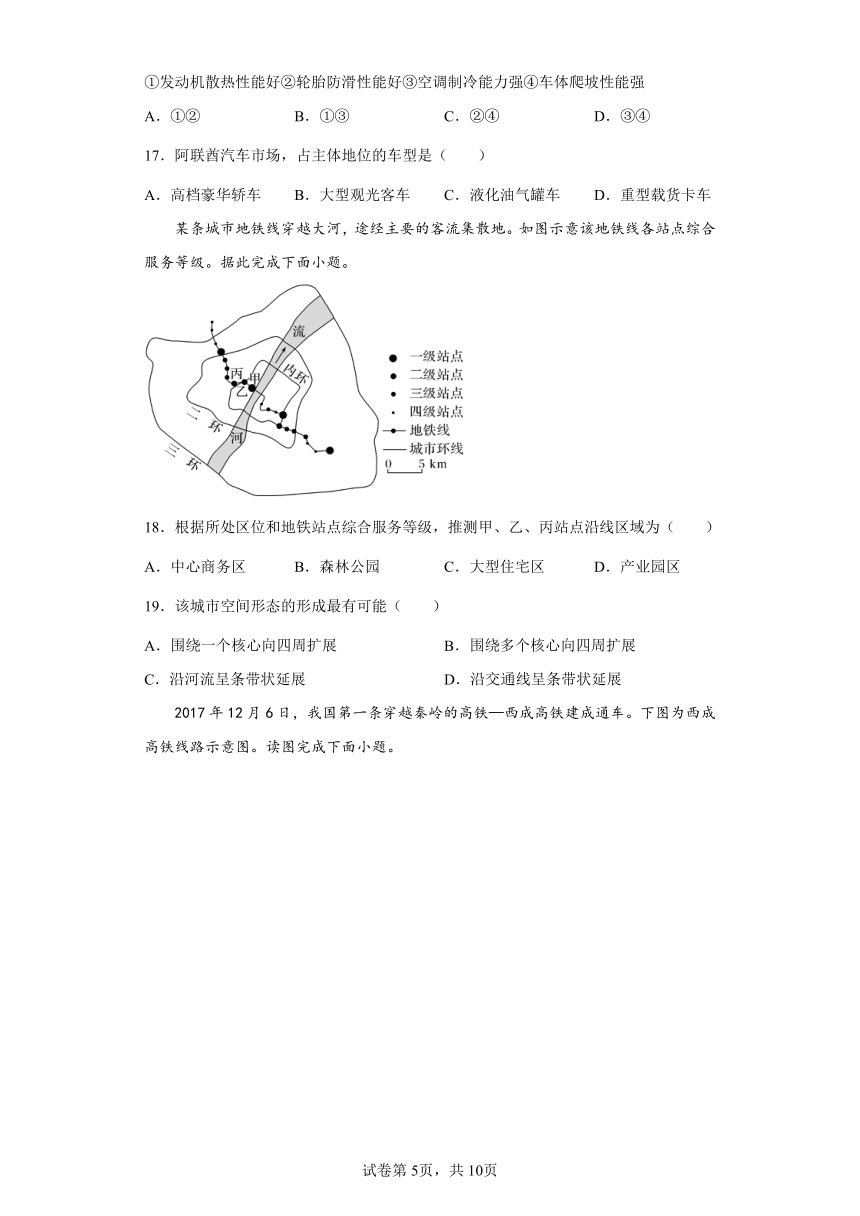 ①发动机散热性能好②轮胎防滑性能好③空调制冷能力强④车体爬坡性能强

A．①②　　B．①③　　C．②④　　D．③④

17．阿联酋汽车市场，占主体地位的车型是（　　）

A．高档豪华轿车　　B．大型观光客车　　C．液化油气罐车　　D．重型载货卡车

某条城市地铁线穿越大河，途经主要的客流集散地。如图示意该地铁线各站点综合服务等级。据此完成下面小题。

流
丙
甲
乙
内环
二环
河
三环
一级站点
二级站点
三级站点
四级站点
地铁线
城市环线
0　5 km

18．根据所处区位和地铁站点综合服务等级，推测甲、乙、丙站点沿线区域为（　　）

A．中心商务区　　B．森林公园　　C．大型住宅区　　D．产业园区

19．该城市空间形态的形成最有可能（　　）

A．围绕一个核心向四周扩展　　B．围绕多个核心向四周扩展

C．沿河流呈条带状延展　　D．沿交通线呈条带状延展

2017 年 12 月 6 日，我国第一条穿越秦岭的高铁—西成高铁建成通车。下图为西成高铁线路示意图。读图完成下面小题。

试卷第 5页，共 10页